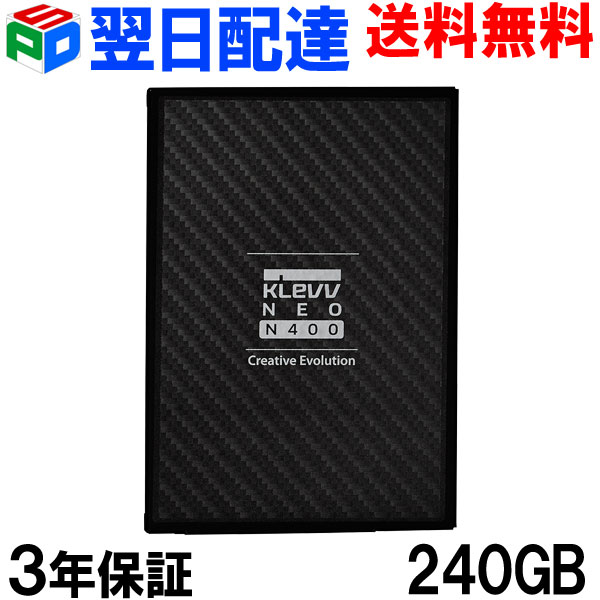 SPD 翌日配達 送料無料

KLEVV
NEO
N400
Creative Evolution

3年保証 240GB